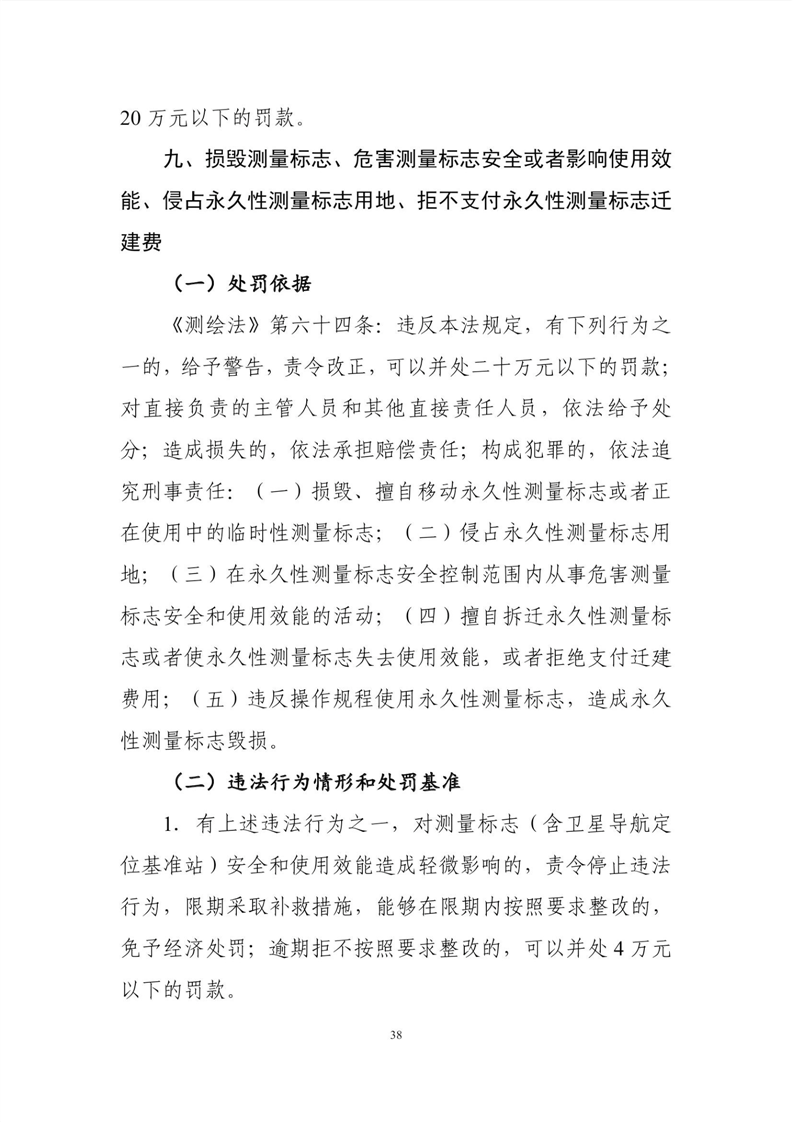 20 万元以下的罚款。

九、损毁测量标志、危害测量标志安全或者影响使用效能、侵占永久性测量标志用地、拒不支付永久性测量标志迁建费

（一）处罚依据

《测绘法》第六十四条：违反本法规定，有下列行为之一的，给予警告，责令改正，可以并处二十万元以下的罚款；对直接负责的主管人员和其他直接责任人员，依法给予处分；造成损失的，依法承担赔偿责任；构成犯罪的，依法追究刑事责任：（一）损毁、擅自移动永久性测量标志或者正在使用中的临时性测量标志；（二）侵占永久性测量标志用地；（三）在永久性测量标志安全控制范围内从事危害测量标志安全和使用效能的活动；（四）擅自拆迁永久性测量标志或者使永久性测量标志失去使用效能，或者拒绝支付迁建费用；（五）违反操作规程使用永久性测量标志，造成永久性测量标志毁损。

（二）违法行为情形和处罚基准

1. 有上述违法行为之一，对测量标志（含卫星导航定位基准站）安全和使用效能造成轻微影响的，责令停止违法行为，限期采取补救措施，能够在限期内按照要求整改的，免予经济处罚；逾期拒不按照要求整改的，可以并处 4 万元以下的罚款。

38